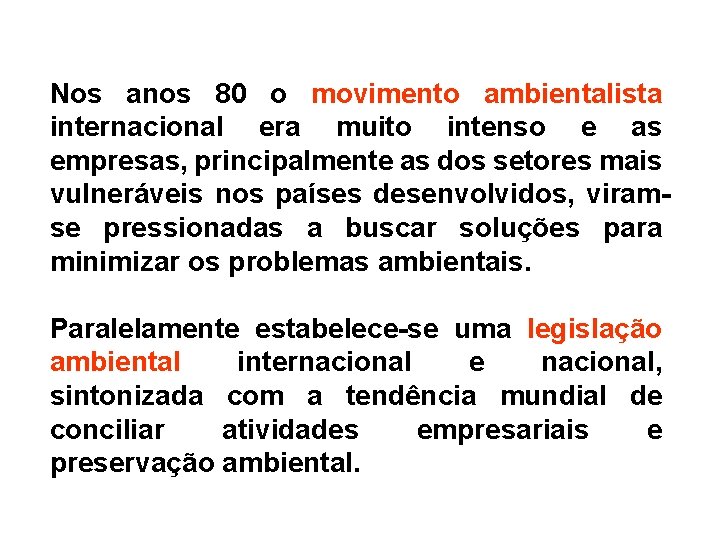 Nos anos 80 o movimento ambientalista internacional era muito intenso e as empresas, principalmente as dos setores mais vulneráveis nos países desenvolvidos, viram-se pressionadas a buscar soluções para minimizar os problemas ambientais.

Paralelamente estabelece-se uma legislação ambiental internacional e nacional, sintonizada com a tendência mundial de conciliar atividades empresariais e preservação ambiental.